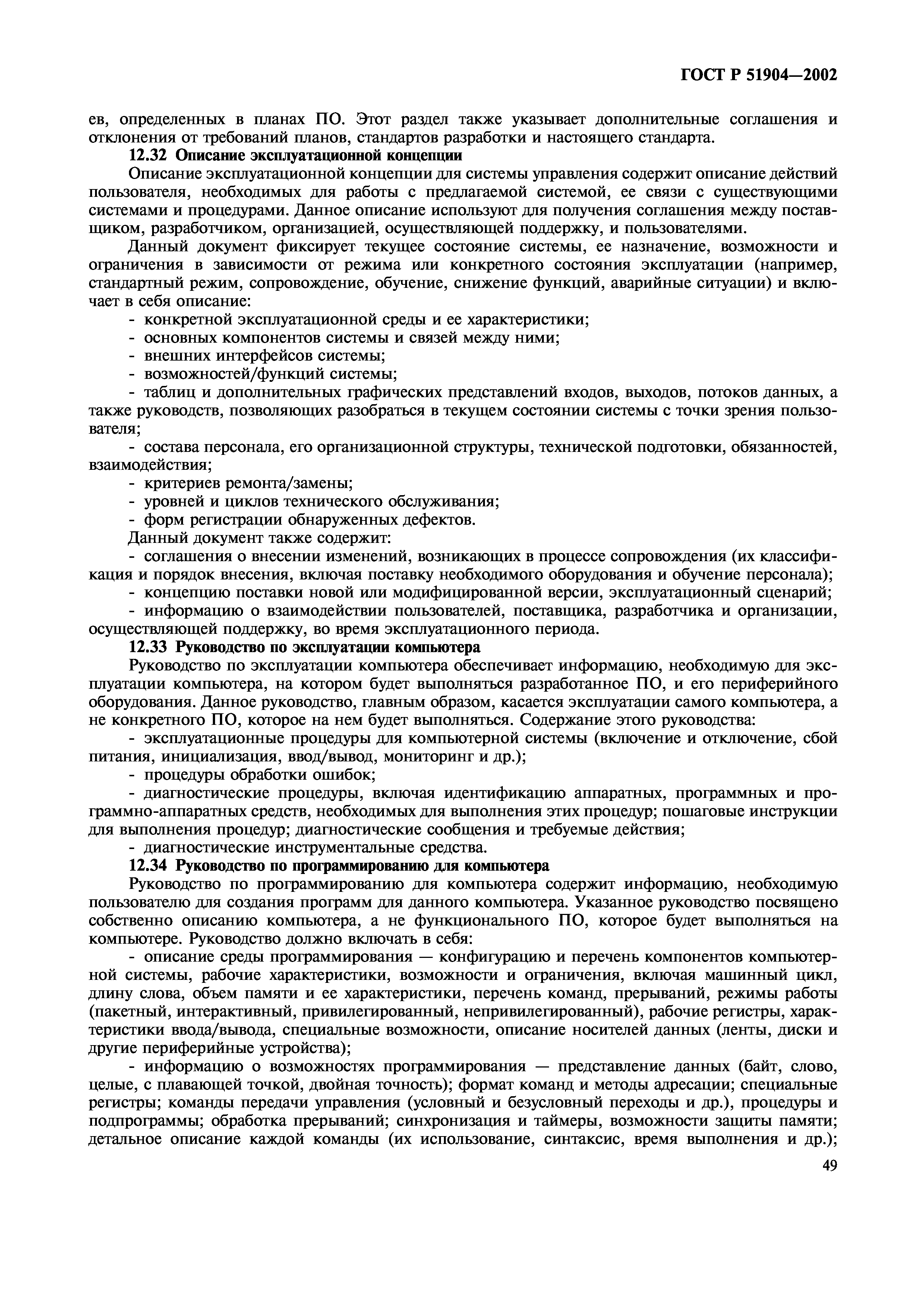 ГОСТ Р 51904—2002

ев, определенных в планах ПО. Этот раздел также указывает дополнительные соглашения и отклонения от требований планов, стандартов разработки и настоящего стандарта.

12.32 Описание эксплуатационной концепции

Описание эксплуатационной концепции для системы управления содержит описание действий пользователя, необходимых для работы с предлагаемой системой, ее связи с существующими системами и процедурами. Данное описание используют для получения соглашения между поставщиком, разработчиком, организацией, осуществляющей поддержку, и пользователями.

Данный документ фиксирует текущее состояние системы, ее назначение, возможности и ограничения в зависимости от режима или конкретного состояния эксплуатации (например, стандартный режим, сопровождение, обучение, снижение функций, аварийные ситуации) и включает в себя описание:

- конкретной эксплуатационной среды и ее характеристики;
- основных компонентов системы и связей между ними;
- внешних интерфейсов системы;
- возможностей/функций системы;
- таблиц и дополнительных графических представлений входов, выходов, потоков данных, а также руководств, позволяющих разобраться в текущем состоянии системы с точки зрения пользователя;
- состава персонала, его организационной структуры, технической подготовки, обязанностей, взаимодействия;
- критериев ремонта/замены;
- уровней и циклов технического обслуживания;
- форм регистрации обнаруженных дефектов.

Данный документ также содержит:

- соглашения о внесении изменений, возникающих в процессе сопровождения (их классификация и порядок внесения, включая поставку необходимого оборудования и обучение персонала);
- концепцию поставки новой или модифицированной версии, эксплуатационный сценарий;
- информацию о взаимодействии пользователей, поставщика, разработчика и организации, осуществляющей поддержку, во время эксплуатационного периода.

12.33 Руководство по эксплуатации компьютера

Руководство по эксплуатации компьютера обеспечивает информацию, необходимую для эксплуатации компьютера, на котором будет выполняться разработанное ПО, и его периферийного оборудования. Данное руководство, главным образом, касается эксплуатации самого компьютера, а не конкретного ПО, которое на нем будет выполняться. Содержание этого руководства:

- эксплуатационные процедуры для компьютерной системы (включение и отключение, сбой питания, инициализация, ввод/вывод, мониторинг и др.);
- процедуры обработки ошибок;
- диагностические процедуры, включая идентификацию аппаратных, программных и программно-аппаратных средств, необходимых для выполнения этих процедур; пошаговые инструкции для выполнения процедур; диагностические сообщения и требуемые действия;
- диагностические инструментальные средства.

12.34 Руководство по программированию для компьютера

Руководство по программированию для компьютера содержит информацию, необходимую пользователю для создания программ для данного компьютера. Указанное руководство посвящено собственно описанию компьютера, а не функционального ПО, которое будет выполняться на компьютере. Руководство должно включать в себя:

- описание среды программирования — конфигурацию и перечень компонентов компьютерной системы, рабочие характеристики, возможности и ограничения, включая машинный цикл, длину слова, объем памяти и ее характеристики, перечень команд, прерываний, режимы работы (пакетный, интерактивный, привилегированный, непривилегированный), рабочие регистры, характеристики ввода/вывода, специальные возможности, описание носителей данных (ленты, диски и другие периферийные устройства);
- информацию о возможностях программирования — представление данных (байт, слово, целые, с плавающей точкой, двойная точность); формат команд и методы адресации; специальные регистры; команды передачи управления (условный и безусловный переходы и др.), процедуры и подпрограммы; обработка прерываний; синхронизация и таймеры, возможности защиты памяти; детальное описание каждой команды (их использование, синтаксис, время выполнения и др.);

49